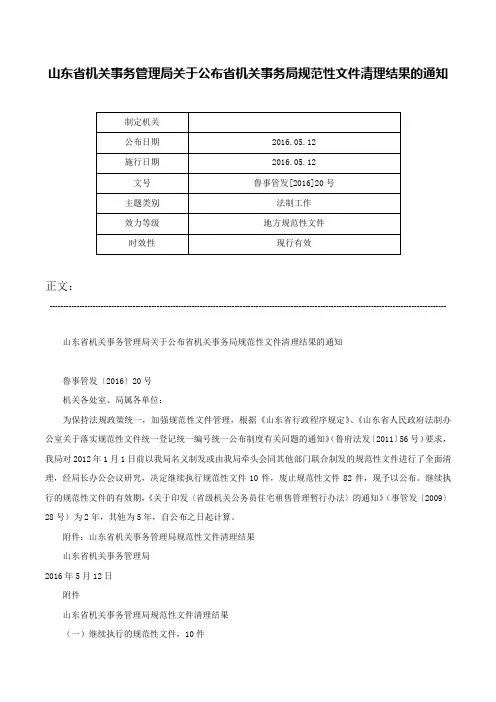 山东省机关事务管理局关于公布省机关事务局规范性文件清理结果的通知

| 制定机关 |  |
|---|---|
| 公布日期 | 2016.05.12 |
| 施行日期 | 2016.05.12 |
| 文号 | 鲁事管发[2016]20号 |
| 主题类别 | 法制工作 |
| 效力等级 | 地方规范性文件 |
| 时效性 | 现行有效 |

正文：

山东省机关事务管理局关于公布省机关事务局规范性文件清理结果的通知

鲁事管发〔2016〕20号

机关各处室、局属各单位：

为保持法规政策统一，加强规范性文件管理，根据《山东省行政程序规定》、《山东省人民政府法制办公室关于落实规范性文件统一登记统一编号统一公布制度有关问题的通知》（鲁府法发〔2011〕56号）要求，我局对2012年1月1日前以我局名义制发或由我局牵头会同其他部门联合制发的规范性文件进行了全面清理，经局长办公会议研究，决定继续执行规范性文件10件，废止规范性文件82件，现予以公布。继续执行的规范性文件的有效期，《关于印发〈省级机关公务员住宅租售管理暂行办法〉的通知》（事管发〔2009〕28号）为2年，其他为5年，自公布之日起计算。

附件：山东省机关事务管理局规范性文件清理结果

山东省机关事务管理局

2016年5月12日

附件

山东省机关事务管理局规范性文件清理结果

（一）继续执行的规范性文件，10件